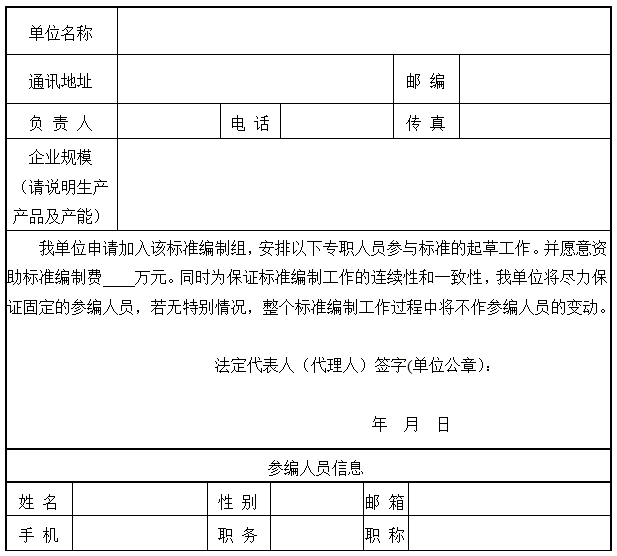 | 单位名称 | | | | | |
|---|---|---|---|---|---|
| 通讯地址 | | | | 邮 编 | |
| 负 责 人 | | 电 话 | | 传 真 | |
| 企业规模（请说明生产产品及产能） | | | | | |

我单位申请加入该标准编制组，安排以下专职人员参与标准的起草工作。并愿意资助标准编制费____万元。同时为保证标准编制工作的连续性和一致性，我单位将尽力保证固定的参编人员，若无特别情况，整个标准编制工作过程中将不作参编人员的变动。

法定代表人（代理人）签字(单位公章)：

年 月 日

参编人员信息

| 姓 名 | | 性 别 | | 邮 箱 | |
|---|---|---|---|---|---|
| 手 机 | | 职 务 | | 职 称 | |